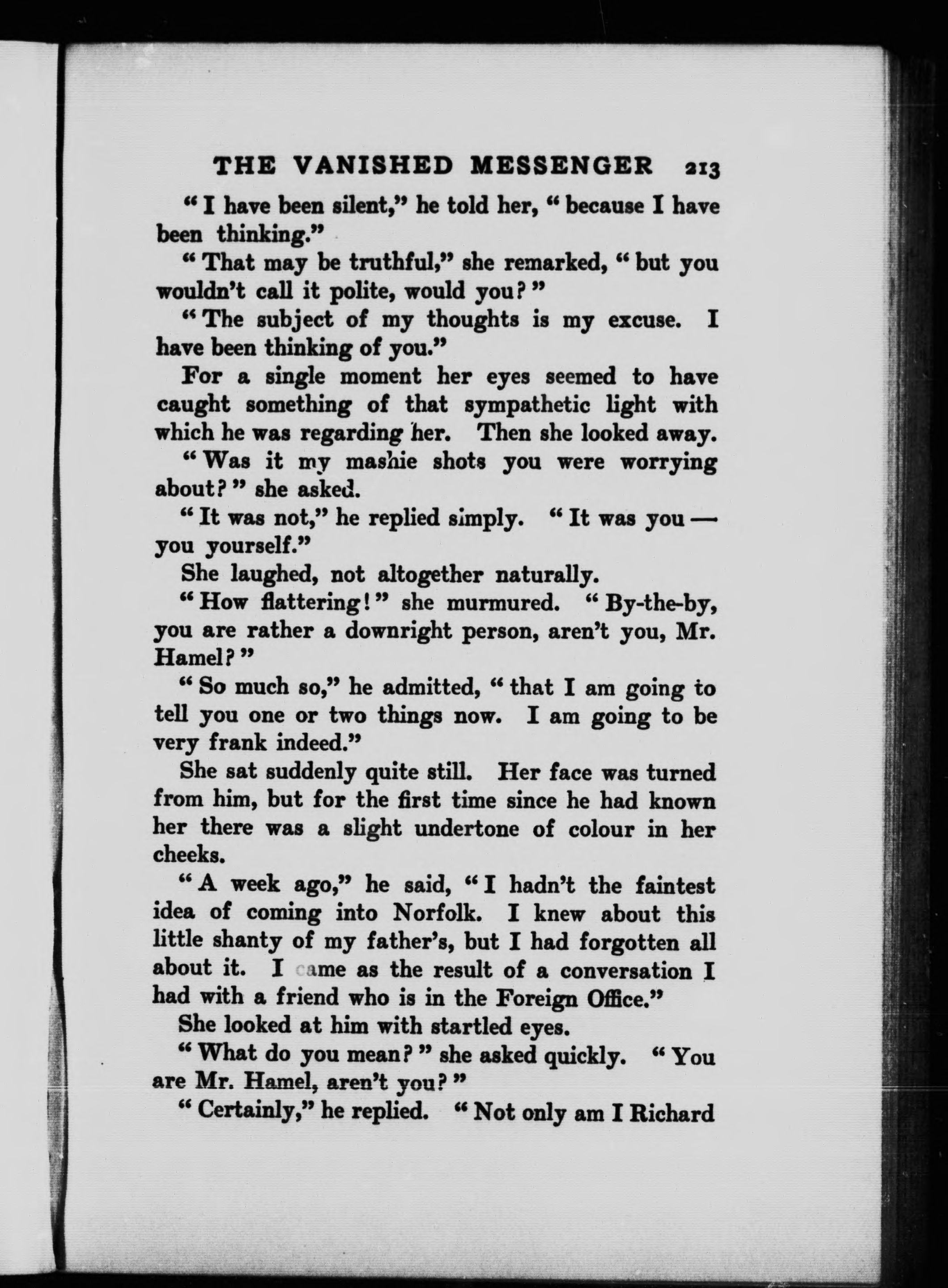 THE VANISHED MESSENGER 213

"I have been silent," he told her, "because I have been thinking."

"That may be truthful," she remarked, "but you wouldn't call it polite, would you?"

"The subject of my thoughts is my excuse. I have been thinking of you."

For a single moment her eyes seemed to have caught something of that sympathetic light with which he was regarding her. Then she looked away.

"Was it my mashie shots you were worrying about?" she asked.

"It was not," he replied simply. "It was you — you yourself."

She laughed, not altogether naturally.

"How flattering!" she murmured. "By-the-by, you are rather a downright person, aren't you, Mr. Hamel?"

"So much so," he admitted, "that I am going to tell you one or two things now. I am going to be very frank indeed."

She sat suddenly quite still. Her face was turned from him, but for the first time since he had known her there was a slight undertone of colour in her cheeks.

"A week ago," he said, "I hadn't the faintest idea of coming into Norfolk. I knew about this little shanty of my father's, but I had forgotten all about it. I came as the result of a conversation I had with a friend who is in the Foreign Office."

She looked at him with startled eyes.

"What do you mean?" she asked quickly. "You are Mr. Hamel, aren't you?"

"Certainly," he replied. "Not only am I Richard